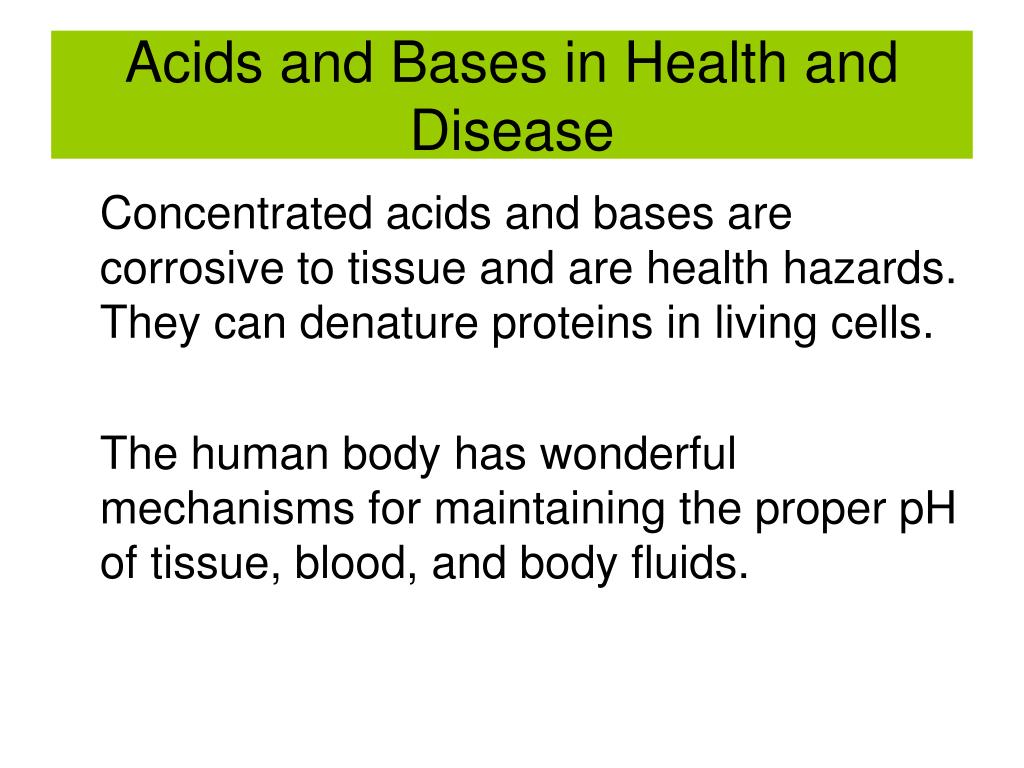 Acids and Bases in Health and Disease

Concentrated acids and bases are corrosive to tissue and are health hazards. They can denature proteins in living cells.

The human body has wonderful mechanisms for maintaining the proper pH of tissue, blood, and body fluids.